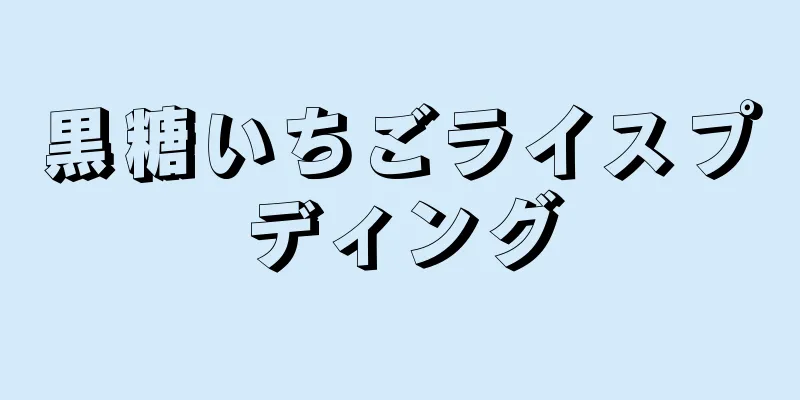 黒糖いちごライスプディング